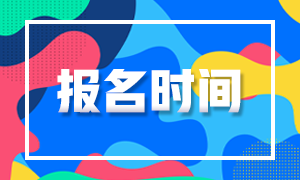 报名时间